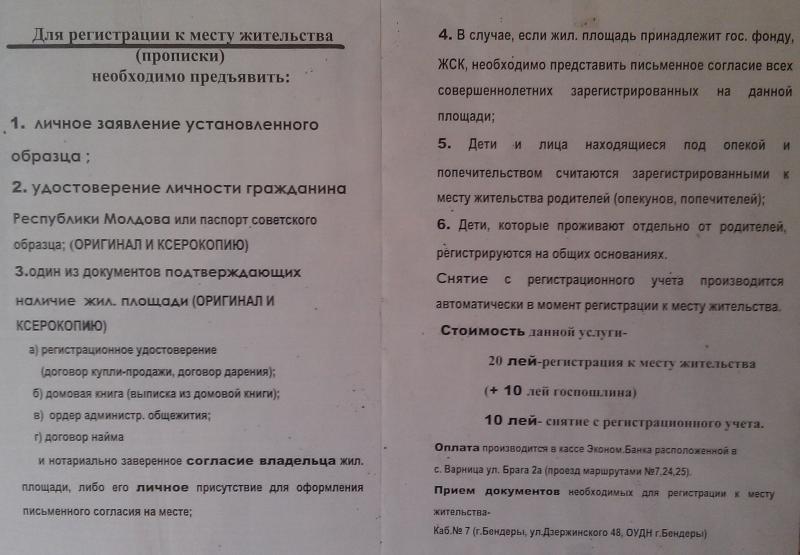 Для регистрации к месту жительства (прописки) необходимо предъявить:

1. личное заявление установленного образца ;

2. удостоверение личности гражданина Республики Молдова или паспорт советского образца; (ОРИГИНАЛ И КСЕРОКОПИЮ)

3.один из документов подтверждающих наличие жил. площади (ОРИГИНАЛ И КСЕРОКОПИЮ)

а) регистрационное удостоверение (договор купли-продажи, договор дарения);
б) домовая книга (выписка из домовой книги);
в) ордер администр. общежития;
г) договор найма
и нотариально заверенное согласие владельца жил. площади, либо его личное присутствие для оформления письменного согласия на месте;

4. В случае, если жил. площадь принадлежит гос. фонду, ЖСК, необходимо представить письменное согласие всех совершеннолетних зарегистрированных на данной площади;

5. Дети и лица находящиеся под опекой и попечительством считаются зарегистрированными к месту жительства родителей (опекунов, попечителей);

6. Дети, которые проживают отдельно от родителей, регистрируются на общих основаниях.

Снятие с регистрационного учета производится автоматически в момент регистрации к месту жительства.

Стоимость данной услуги-

20 лей-регистрация к месту жительства
(+ 10 лей госпошлина)
10 лей- снятие с регистрационного учета.

Оплата производится в кассе Эконом.Банка расположенной в с. Варница ул. Брага 2а (проезд маршрутами №7,24,25).

Прием документов необходимых для регистрации к месту жительства-
Каб.№ 7 (г.Бендеры, ул.Дзержинского 48, ОУДН г.Бендеры)